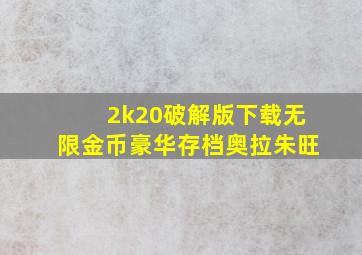 2k20破解版下载无限金币豪华存档奥拉朱旺